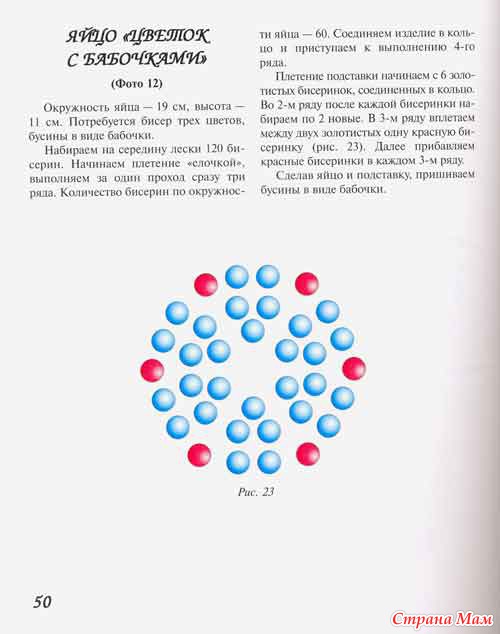 ЯЙЦО «ЦВЕТОК С БАБОЧКАМИ»

(Фото 12)

Окружность яйца — 19 см, высота — 11 см. Потребуется бисер трех цветов, бусины в виде бабочки.

Набираем на середину лески 120 бисерин. Начинаем плетение «елочкой», выполняем за один проход сразу три ряда. Количество бисерин по окружности яйца — 60. Соединяем изделие в кольцо и приступаем к выполнению 4-го ряда.

Плетение подставки начинаем с 6 золотистых бисеринок, соединенных в кольцо. Во 2-м ряду после каждой бисеринки набираем по 2 новые. В 3-м ряду вплетаем между двух золотистых одну красную бисеринку (рис. 23). Далее прибавляем красные бисеринки в каждом 3-м ряду.

Сделав яйцо и подставку, пришиваем бусины в виде бабочки.

Рис. 23

50

Страна Мам